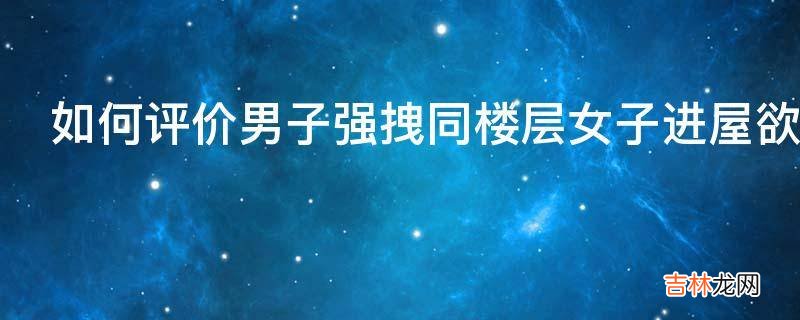 如何评价男子强拽同楼层女子进屋欲

吉林龙网